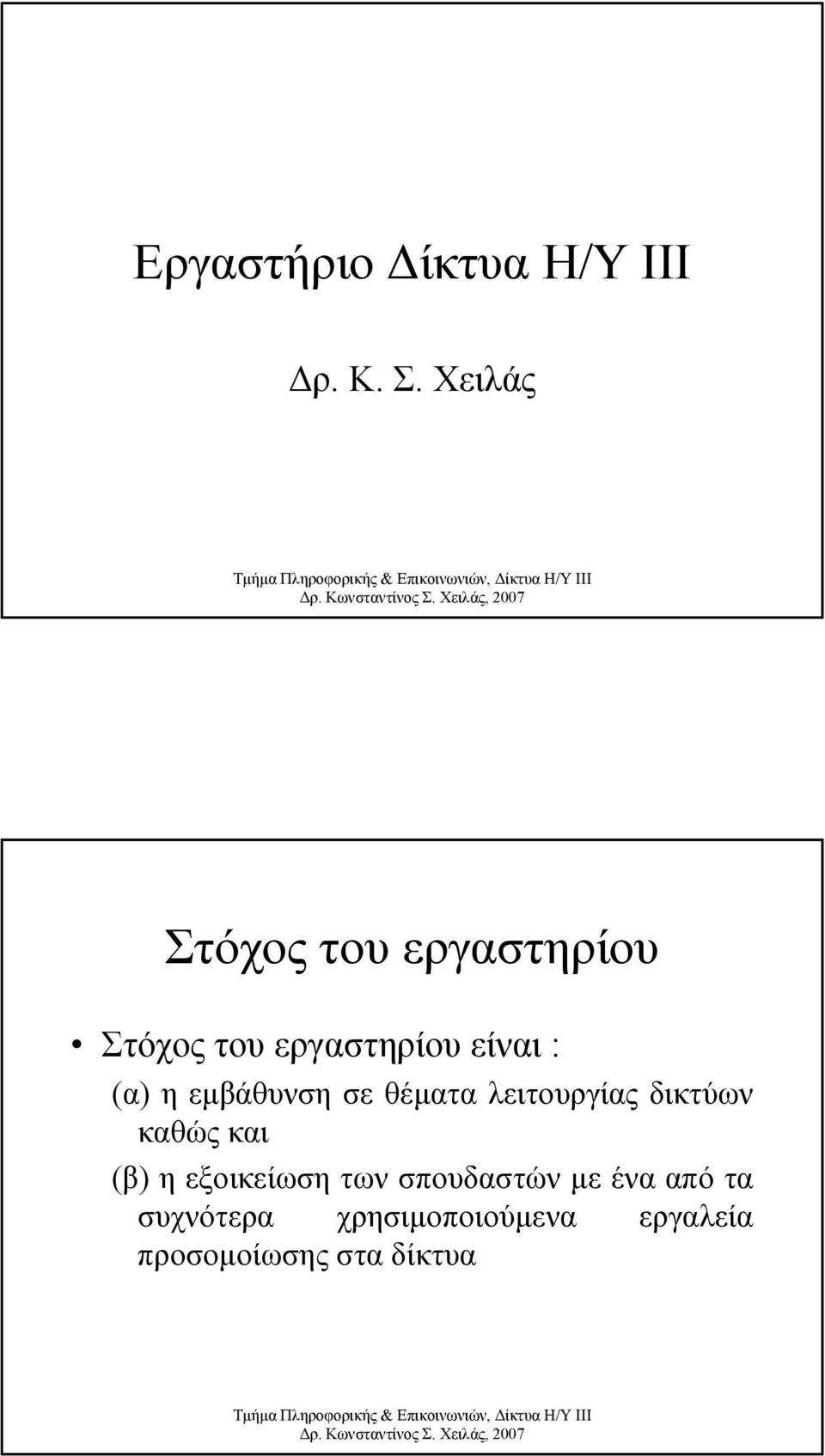 Εργαστήριο Δίκτυα Η/Υ ΙΙΙ

Δρ. Κ. Σ. Χειλάς

Τμήμα Πληροφορικής & Επικοινωνιών, Δίκτυα Η/Υ ΙΙΙ
Δρ. Κωνσταντίνος Σ. Χειλάς, 2007

Στόχος του εργαστηρίου

• Στόχος του εργαστηρίου είναι :
(α) η εμβάθυνση σε θέματα λειτουργίας δικτύων καθώς και
(β) η εξοικείωση των σπουδαστών με ένα από τα συχνότερα χρησιμοποιούμενα εργαλεία προσομοίωσης στα δίκτυα

Τμήμα Πληροφορικής & Επικοινωνιών, Δίκτυα Η/Υ ΙΙΙ
Δρ. Κωνσταντίνος Σ. Χειλάς, 2007